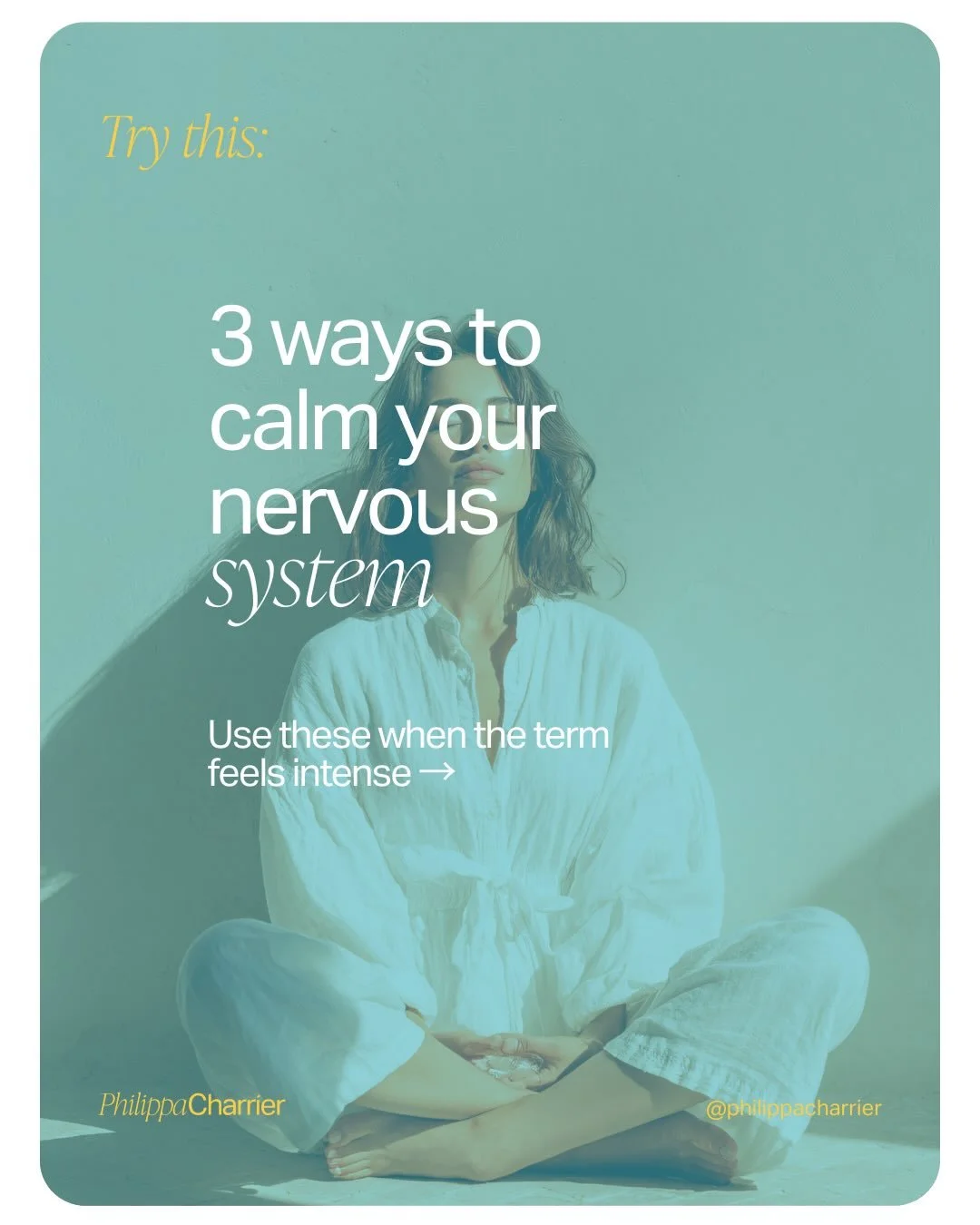 Try this:

3 ways to calm your nervous system

Use these when the term feels intense →

PhilippaCharrier

@philippacharrier